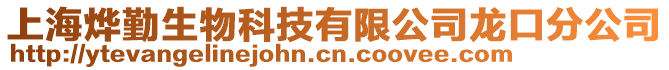 上海烨勤生物科技有限公司龙口分公司
http://ytevangelinejohn.cn.coovee.com